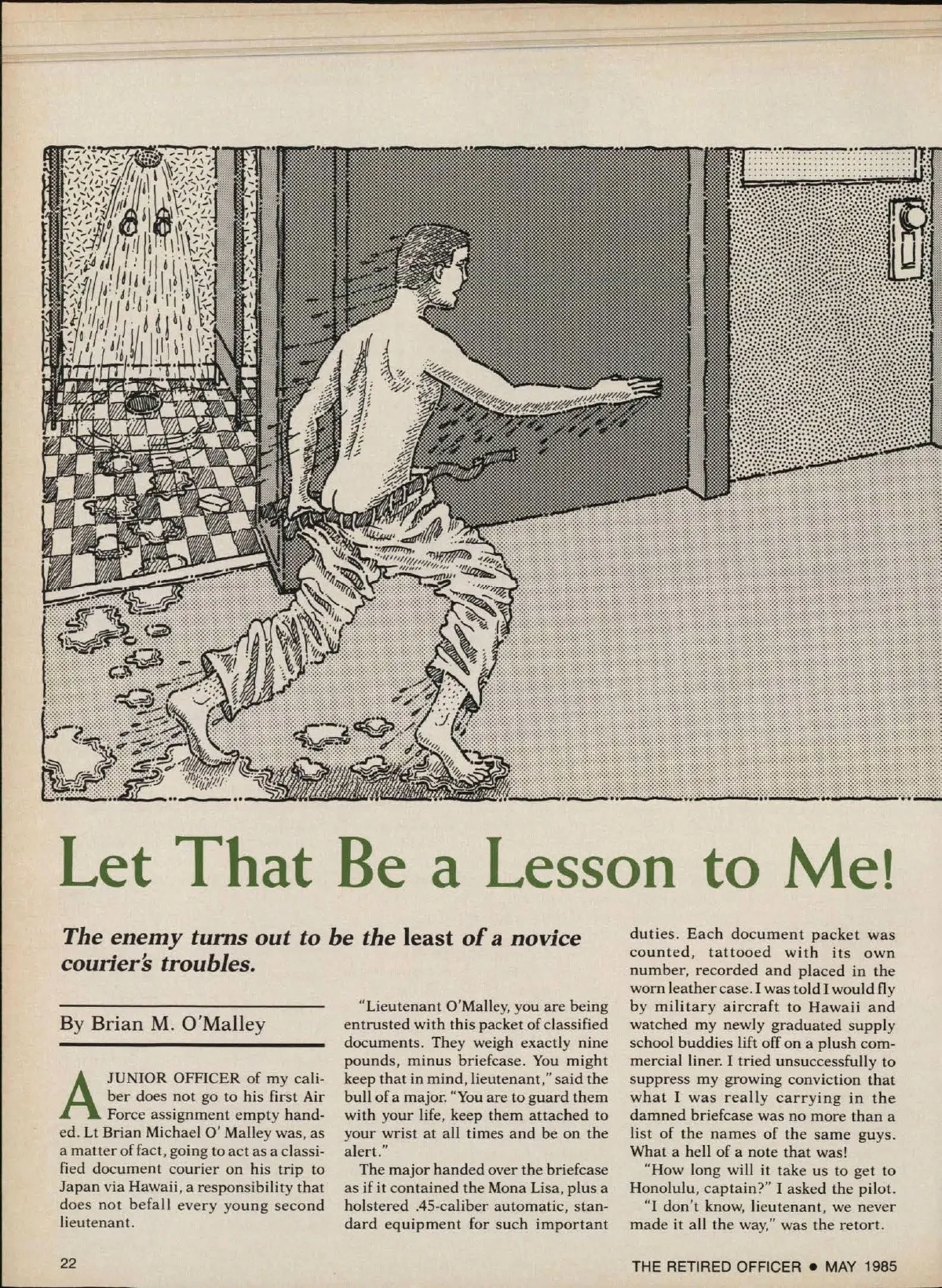 Let That Be a Lesson to Me!

The enemy turns out to be the least of a novice courier's troubles.

By Brian M. O'Malley

A JUNIOR OFFICER of my caliber does not go to his first Air Force assignment empty handed. Lt Brian Michael O' Malley was, as a matter of fact, going to act as a classified document courier on his trip to Japan via Hawaii, a responsibility that does not befall every young second lieutenant.

"Lieutenant O'Malley, you are being entrusted with this packet of classified documents. They weigh exactly nine pounds, minus briefcase. You might keep that in mind, lieutenant," said the bull of a major. "You are to guard them with your life, keep them attached to your wrist at all times and be on the alert."

The major handed over the briefcase as if it contained the Mona Lisa, plus a holstered .45-caliber automatic, standard equipment for such important duties. Each document packet was counted, tattooed with its own number, recorded and placed in the worn leather case. I was told I would fly by military aircraft to Hawaii and watched my newly graduated supply school buddies lift off on a plush commercial liner. I tried unsuccessfully to suppress my growing conviction that what I was really carrying in the damned briefcase was no more than a list of the names of the same guys. What a hell of a note that was!

"How long will it take us to get to Honolulu, captain?" I asked the pilot.

"I don't know, lieutenant, we never made it all the way," was the retort.

22

THE RETIRED OFFICER • MAY 1985